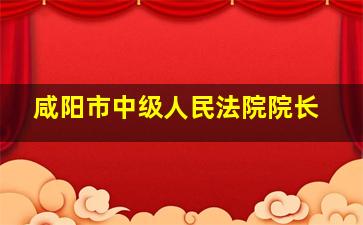 咸阳市中级人民法院院长